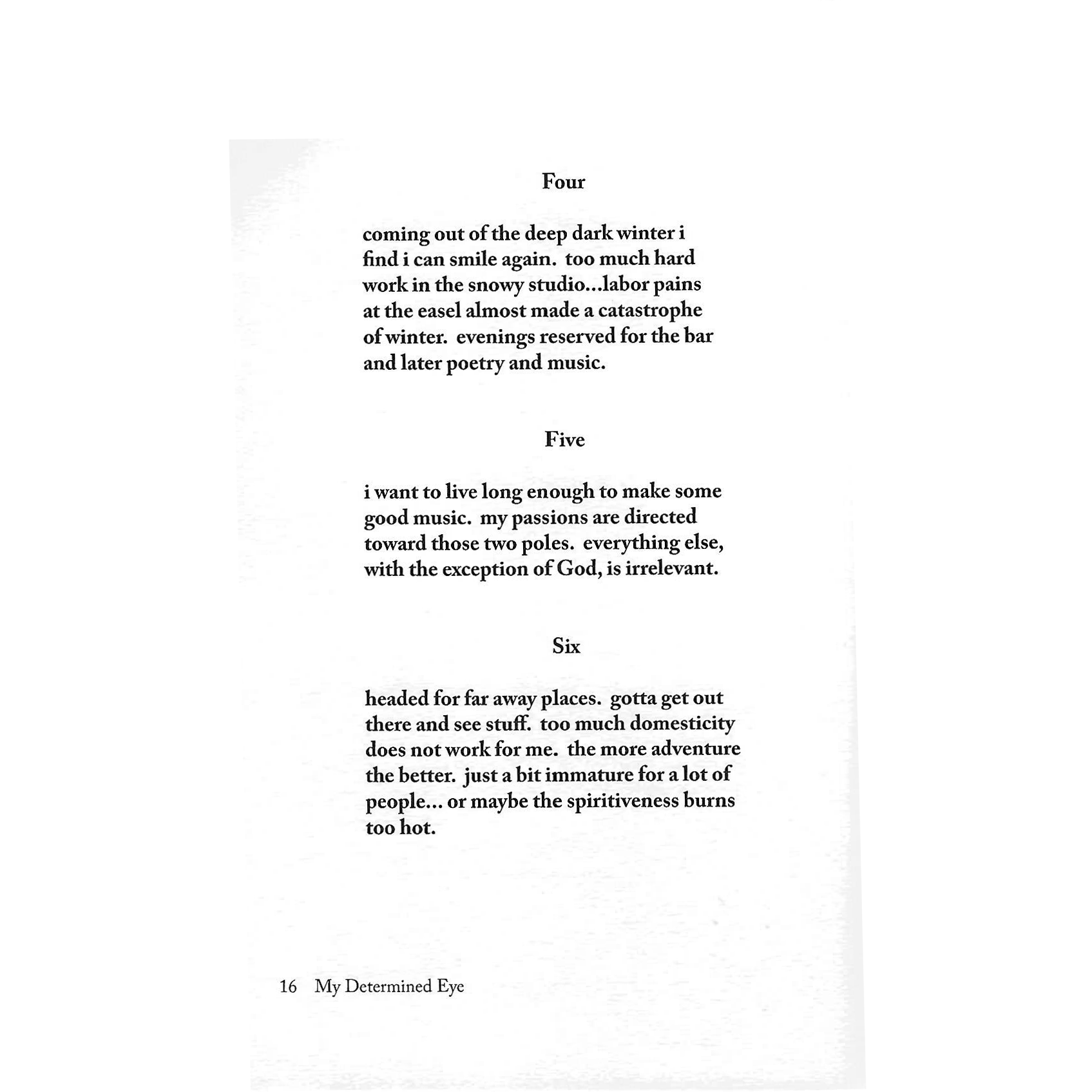 Four

coming out of the deep dark winter i find i can smile again. too much hard work in the snowy studio...labor pains at the easel almost made a catastrophe of winter. evenings reserved for the bar and later poetry and music.

Five

i want to live long enough to make some good music. my passions are directed toward those two poles. everything else, with the exception of God, is irrelevant.

Six

headed for far away places. gotta get out there and see stuff. too much domesticity does not work for me. the more adventure the better. just a bit immature for a lot of people... or maybe the spiritiveness burns too hot.

16 My Determined Eye